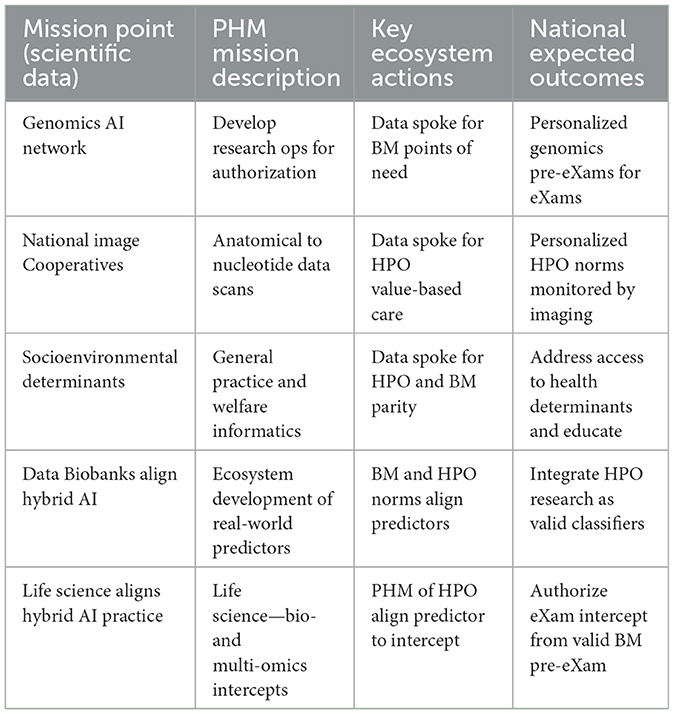 | Mission point (scientific data) | PHM mission description | Key ecosystem actions | National expected outcomes |
|---|---|---|---|
| Genomics AI network | Develop research ops for authorization | Data spoke for BM points of need | Personalized genomics pre-eXams for eXams |
| National image Cooperatives | Anatomical to nucleotide data scans | Data spoke for HPO value-based care | Personalized HPO norms monitored by imaging |
| Socioenvironmental determinants | General practice and welfare informatics | Data spoke for HPO and BM parity | Address access to health determinants and educate |
| Data Biobanks align hybrid AI | Ecosystem development of real-world predictors | BM and HPO norms align predictors | Integrate HPO research as valid classifiers |
| Life science aligns hybrid AI practice | Life science—bio- and multi-omics intercepts | PHM of HPO align predictor to intercept | Authorize eXam intercept from valid BM pre-eXam |